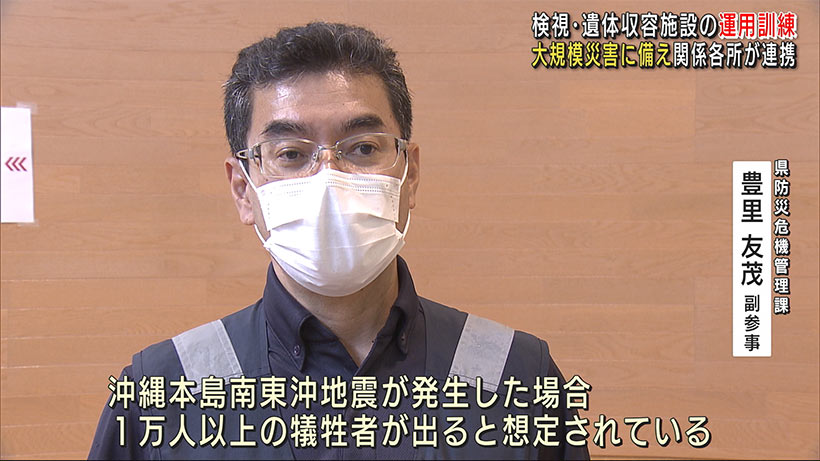 検視・遺体収容施設の運用訓練
大規模災害に備え関係各所が連携

県防災危機管理課
豊里 友茂 副参事

沖縄本島南東沖地震が発生した場合
１万人以上の犠牲者が出ると想定されている